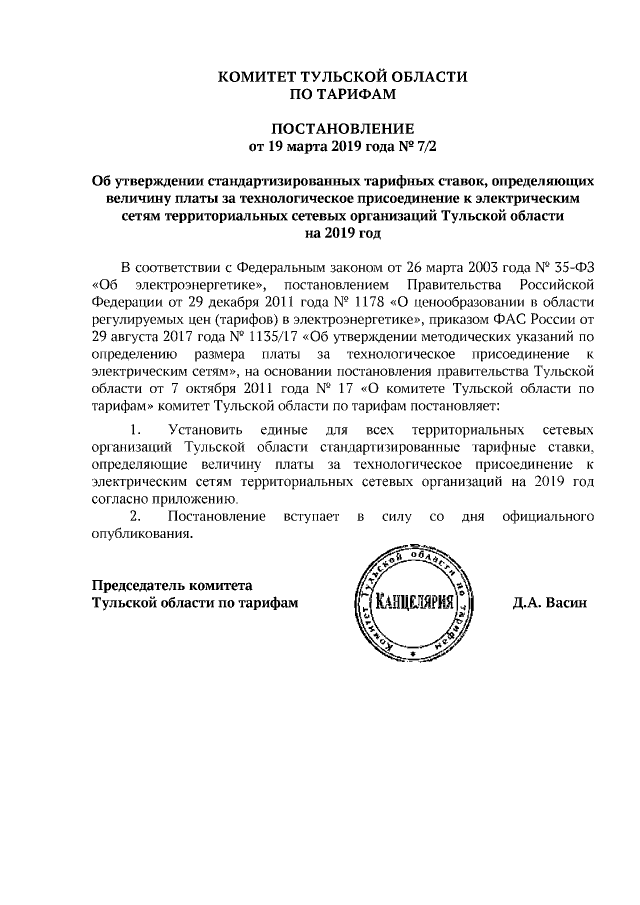 КОМИТЕТ ТУЛЬСКОЙ ОБЛАСТИ
ПО ТАРИФАМ

ПОСТАНОВЛЕНИЕ
от 19 марта 2019 года № 7/2

Об утверждении стандартизированных тарифных ставок, определяющих величину платы за технологическое присоединение к электрическим сетям территориальных сетевых организаций Тульской области на 2019 год

В соответствии с Федеральным законом от 26 марта 2003 года № 35-ФЗ «Об электроэнергетике», постановлением Правительства Российской Федерации от 29 декабря 2011 года № 1178 «О ценообразовании в области регулируемых цен (тарифов) в электроэнергетике», приказом ФАС России от 29 августа 2017 года № 1135/17 «Об утверждении методических указаний по определению размера платы за технологическое присоединение к электрическим сетям», на основании постановления правительства Тульской области от 7 октября 2011 года № 17 «О комитете Тульской области по тарифам» комитет Тульской области по тарифам постановляет:

1. Установить единые для всех территориальных сетевых организаций Тульской области стандартизированные тарифные ставки, определяющие величину платы за технологическое присоединение к электрическим сетям территориальных сетевых организаций на 2019 год согласно приложению.

2. Постановление вступает в силу со дня официального опубликования.

Председатель комитета
Тульской области по тарифам

Комитет Тульской области по тарифам
КАНЦЕЛЯРИЯ

Д.А. Васин